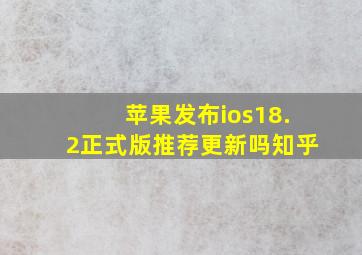 苹果发布ios18.2正式版推荐更新吗知乎